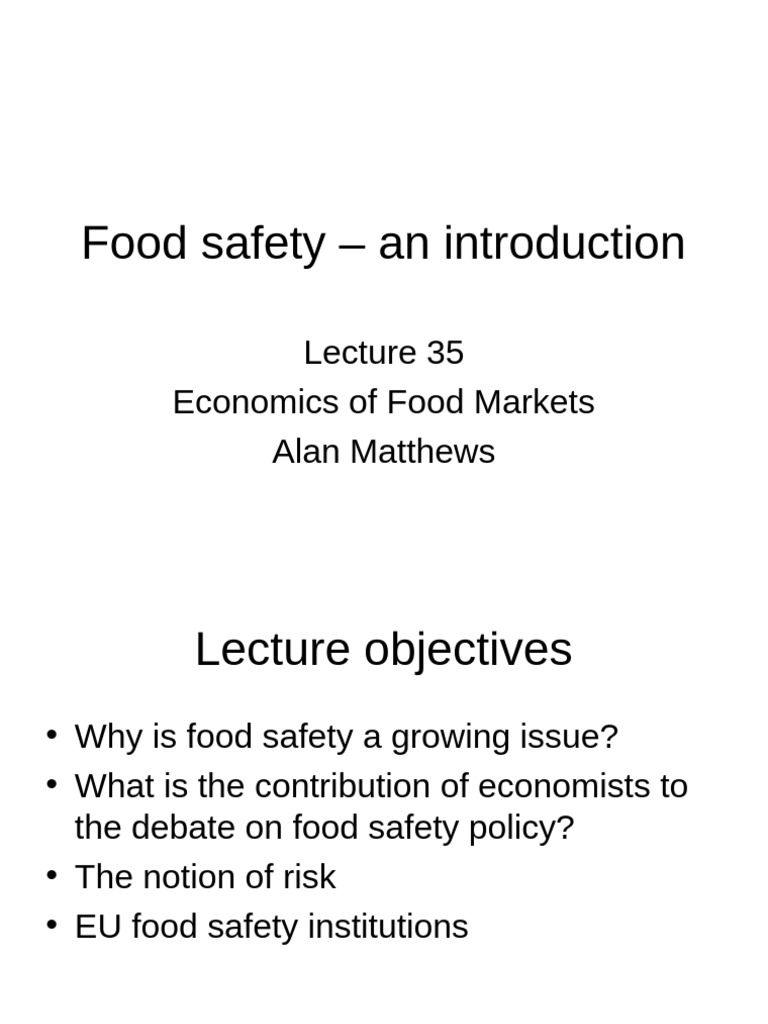 Food safety – an introduction

Lecture 35
Economics of Food Markets
Alan Matthews

Lecture objectives

• Why is food safety a growing issue?
• What is the contribution of economists to the debate on food safety policy?
• The notion of risk
• EU food safety institutions